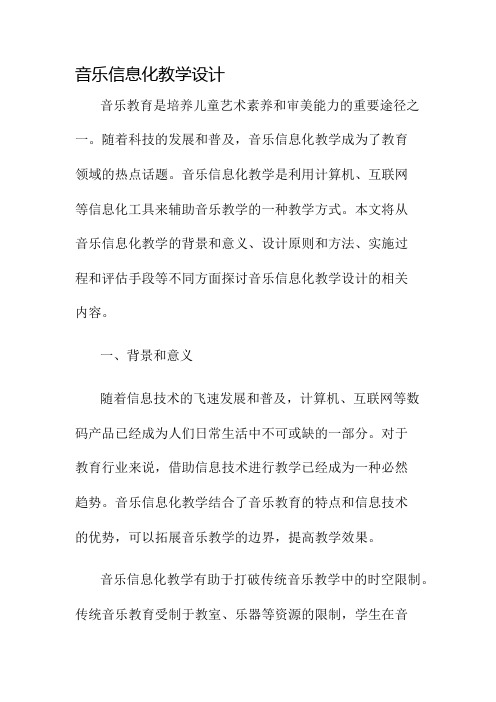 音乐信息化教学设计

音乐教育是培养儿童艺术素养和审美能力的重要途径之一。随着科技的发展和普及，音乐信息化教学成为了教育领域的热点话题。音乐信息化教学是利用计算机、互联网等信息化工具来辅助音乐教学的一种教学方式。本文将从音乐信息化教学的背景和意义、设计原则和方法、实施过程和评估手段等不同方面探讨音乐信息化教学设计的相关内容。

一、背景和意义

随着信息技术的飞速发展和普及，计算机、互联网等数码产品已经成为人们日常生活中不可或缺的一部分。对于教育行业来说，借助信息技术进行教学已经成为一种必然趋势。音乐信息化教学结合了音乐教育的特点和信息技术的优势，可以拓展音乐教学的边界，提高教学效果。

音乐信息化教学有助于打破传统音乐教学中的时空限制。传统音乐教育受制于教室、乐器等资源的限制，学生在音